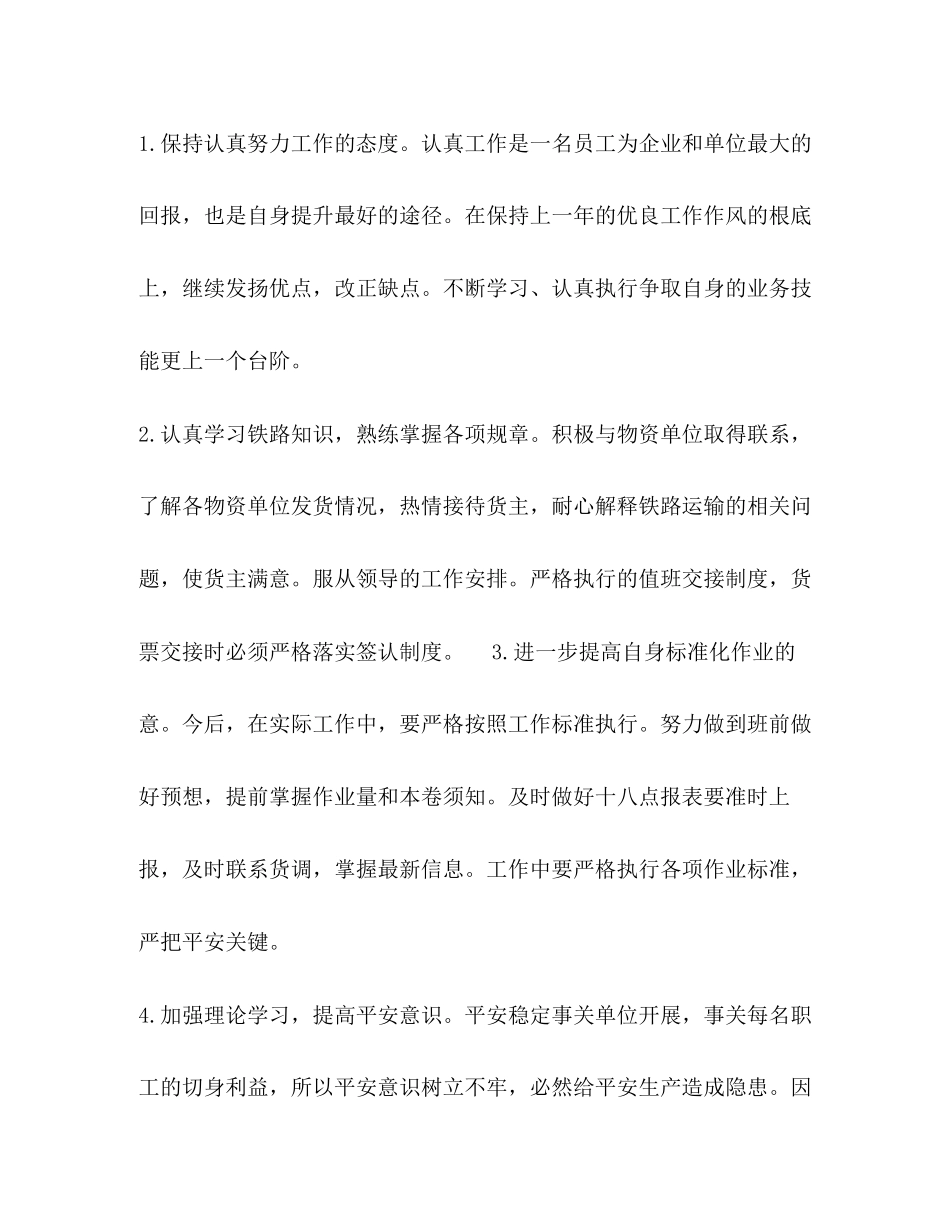 1.保持认真努力工作的态度。认真工作是一名员工为企业和单位最大的回报，也是自身提升最好的途径。在保持上一年的优良工作作风的根底上，继续发扬优点，改正缺点。不断学习、认真执行争取自身的业务技能更上一个台阶。

2.认真学习铁路知识，熟练掌握各项规章。积极与物资单位取得联系，了解各物资单位发货情况，热情接待货主，耐心解释铁路运输的相关问题，使货主满意。服从领导的工作安排。严格执行的值班交接制度，货票交接时必须严格落实签认制度。 3.进一步提高自身标准化作业的意。今后，在实际工作中，要严格按照工作标准执行。努力做到班前做好预想，提前掌握作业量和本卷须知。及时做好十八点报表要准时上报，及时联系货调，掌握最新信息。工作中要严格执行各项作业标准，严把平安关键。

4.加强理论学习，提高平安意识。平安稳定事关单位开展，事关每名职工的切身利益，所以平安意识树立不牢，必然给平安生产造成隐患。因